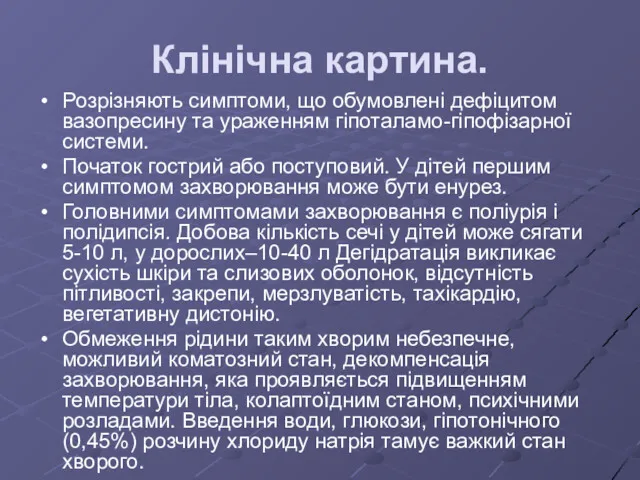 Клінічна картина.

• Розрізняють симптоми, що обумовлені дефіцитом вазопресину та ураженням гіпоталамо-гіпофізарної системи.
• Початок гострий або поступовий. У дітей першим симптомом захворювання може бути енурез.
• Головними симптомами захворювання є поліурія і полідипсія. Добова кількість сечі у дітей може сягати 5-10 л, у дорослих–10-40 л Дегідратація викликає сухість шкіри та слизових оболонок, відсутність пітливості, закрепи, мерзлуватість, тахікардію, вегетативну дистонію.
• Обмеження рідини таким хворим небезпечне, можливий коматозний стан, декомпенсація захворювання, яка проявляється підвищенням температури тіла, колаптоїдним станом, психічними розладами. Введення води, глюкози, гіпотонічного (0,45%) розчину хлориду натрія тамує важкий стан хворого.